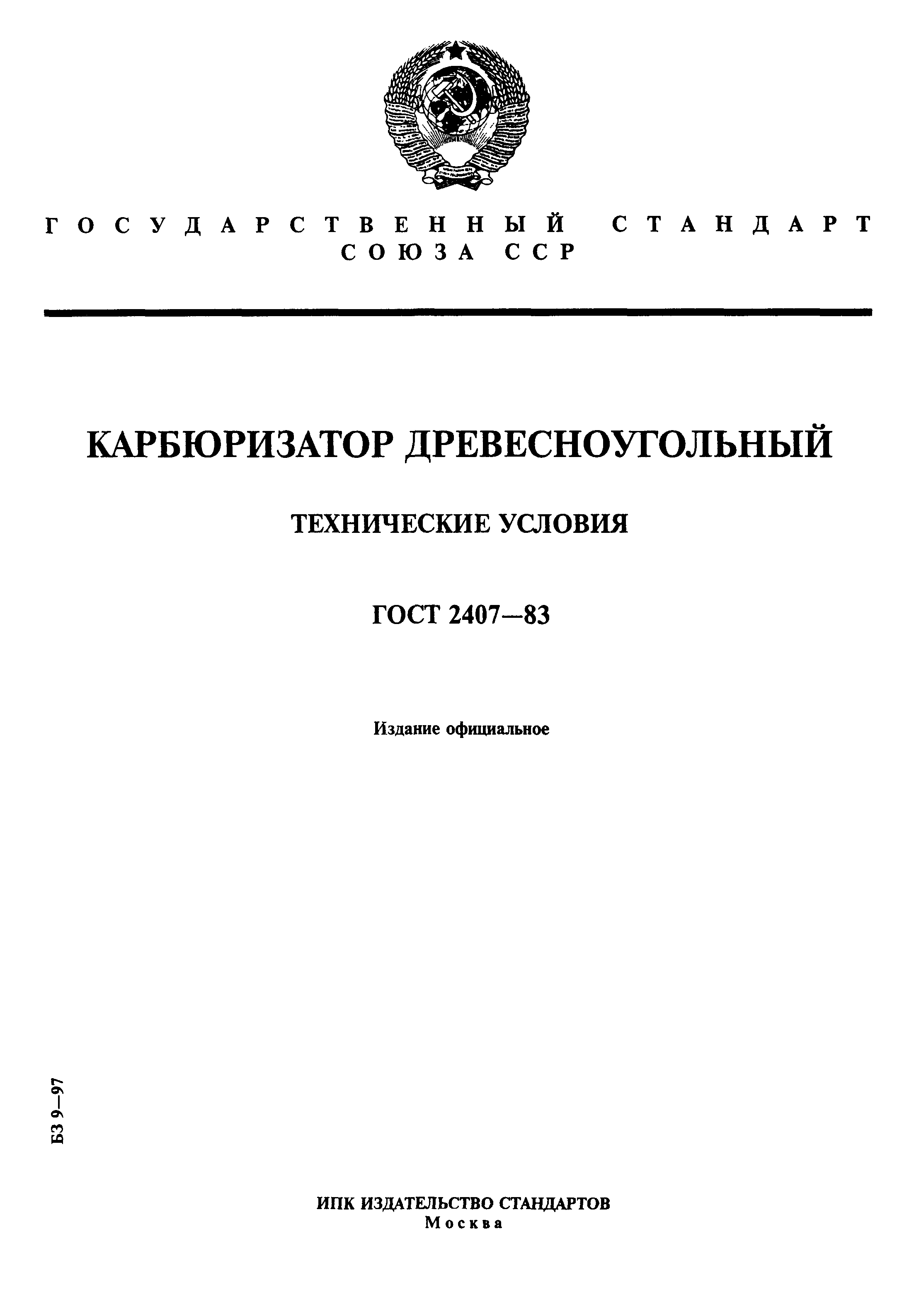 ГОСУДАРСТВЕННЫЙ СТАНДАРТ СОЮЗА ССР

КАРБЮРИЗАТОР ДРЕВЕСНОУГОЛЬНЫЙ

ТЕХНИЧЕСКИЕ УСЛОВИЯ

ГОСТ 2407—83

Издание официальное

БЗ 9—97

ИПК ИЗДАТЕЛЬСТВО СТАНДАРТОВ
Москва